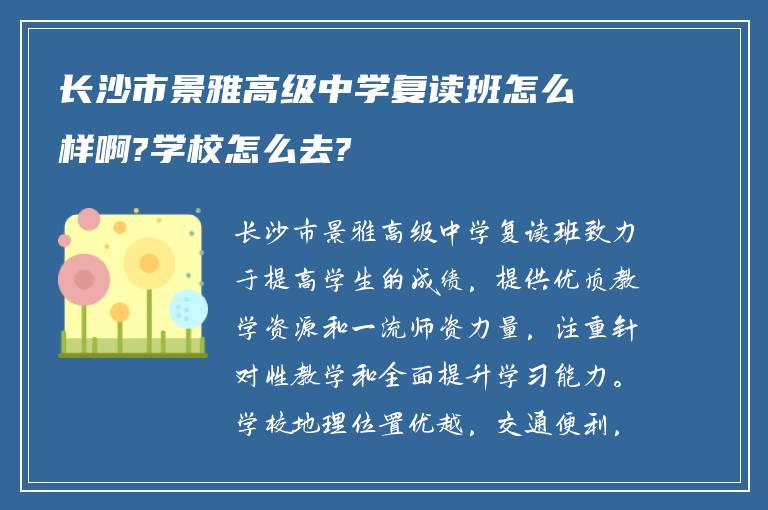 长沙市景雅高级中学复读班怎么样啊?学校怎么去?

长沙市景雅高级中学复读班致力于提高学生的成绩，提供优质教学资源和一流师资力量，注重针对性教学和全面提升学习能力。学校地理位置优越，交通便利，